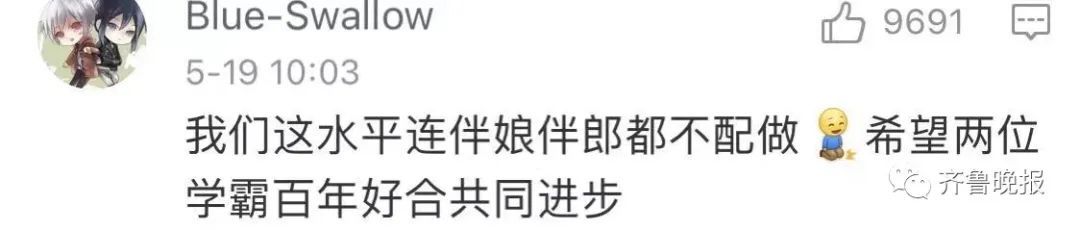 Blue-Swallow
9691
5-19 10:03
我们这水平连伴娘伴郎都不配做 希望两位学霸百年好合共同进步
齐鲁晚报